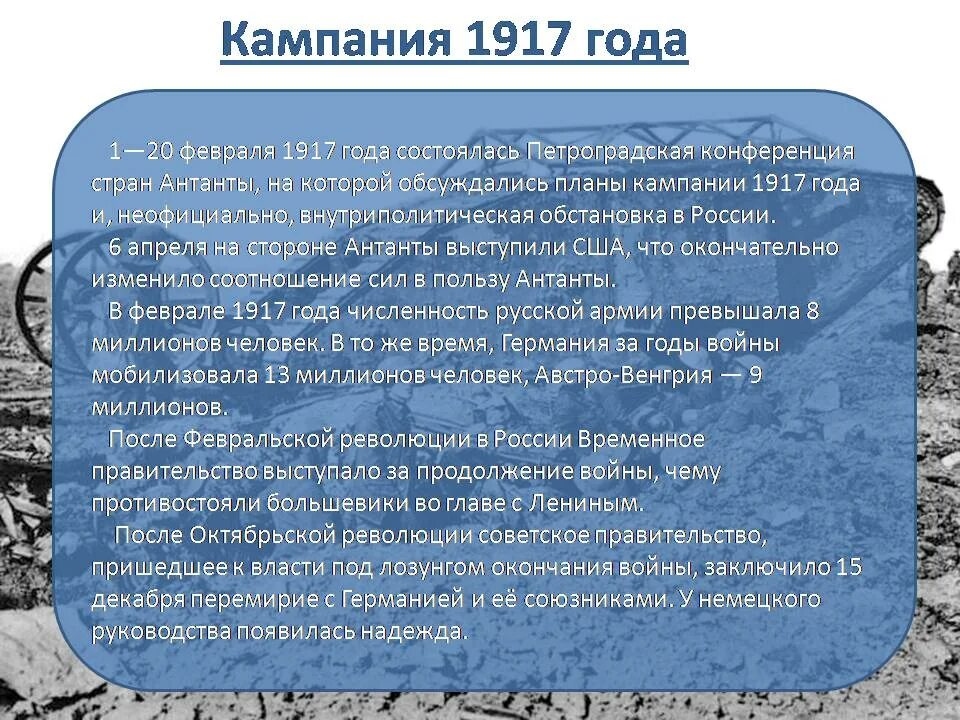 Кампания 1917 года

1—20 февраля 1917 года состоялась Петроградская конференция стран Антанты, на которой обсуждались планы кампании 1917 года и, неофициально, внутриполитическая обстановка в России.

6 апреля на стороне Антанты выступили США, что окончательно изменило соотношение сил в пользу Антанты.

В феврале 1917 года численность русской армии превышала 8 миллионов человек. В то же время, Германия за годы войны мобилизовала 13 миллионов человек, Австро-Венгрия — 9 миллионов.

После Февральской революции в России Временное правительство выступало за продолжение войны, чему противостояли большевики во главе с Лениным.

После Октябрьской революции советское правительство, пришедшее к власти под лозунгом окончания войны, заключило 15 декабря перемирие с Германией и её союзниками. У немецкого руководства появилась надежда.